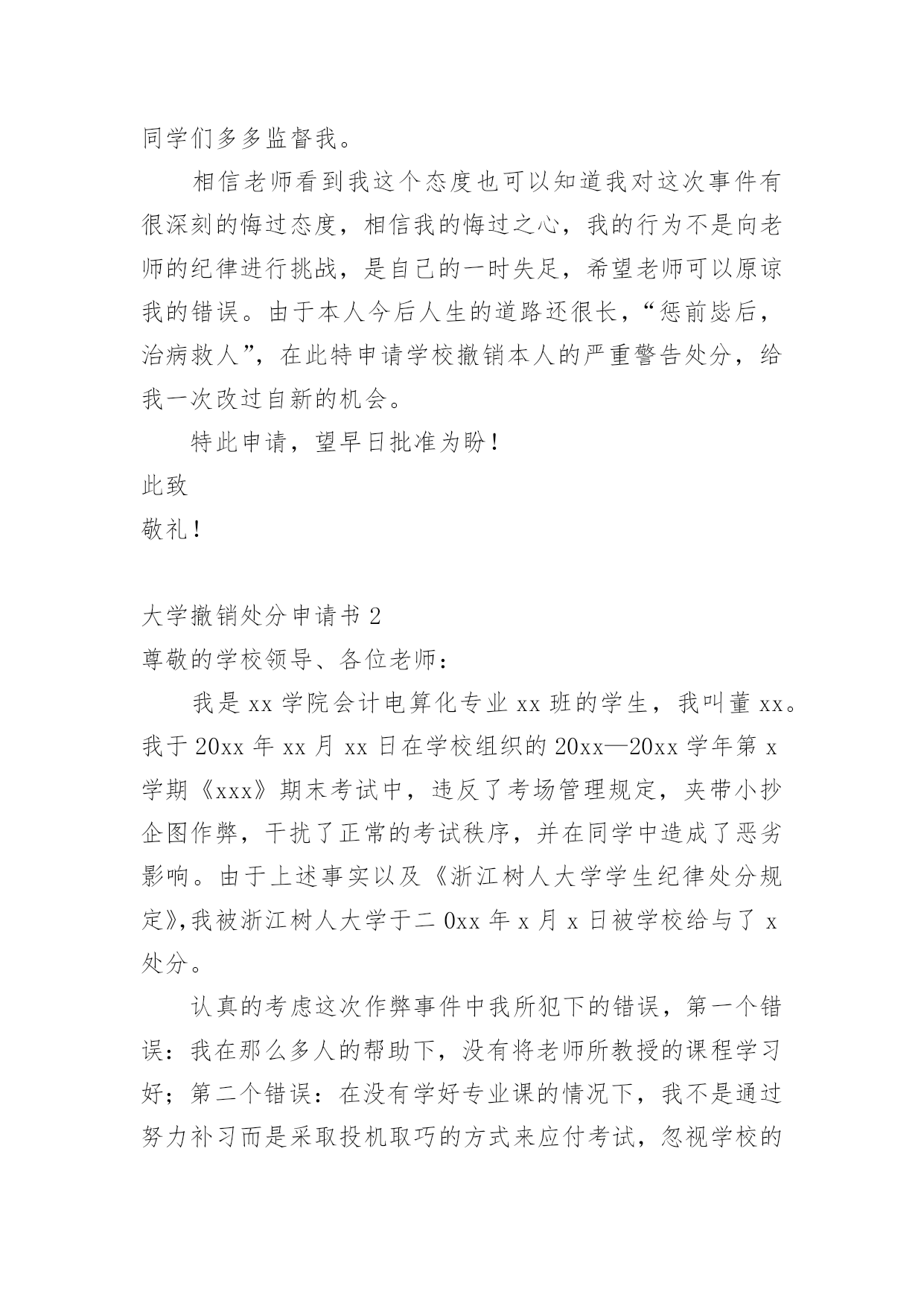 同学们多多监督我。

相信老师看到我这个态度也可以知道我对这次事件有很深刻的悔过态度，相信我的悔过之心，我的行为不是向老师的纪律进行挑战，是自己的一时失足，希望老师可以原谅我的错误。由于本人今后人生的道路还很长，“惩前毖后，治病救人”，在此特申请学校撤销本人的严重警告处分，给我一次改过自新的机会。

特此申请，望早日批准为盼！

此致

敬礼！

大学撤销处分申请书 2

尊敬的学校领导、各位老师：

我是 xx 学院会计电算化专业 xx 班的学生，我叫董 xx。我于 20xx 年 xx 月 xx 日在学校组织的 20xx—20xx 学年第 x 学期《xxx》期末考试中，违反了考场管理规定，夹带小抄企图作弊，干扰了正常的考试秩序，并在同学中造成了恶劣影响。由于上述事实以及《浙江树人大学学生纪律处分规定》,我被浙江树人大学于二 0xx 年 x 月 x 日被学校给与了 x 处分。

认真的考虑这次作弊事件中我所犯下的错误，第一个错误：我在那么多人的帮助下，没有将老师所教授的课程学习好；第二个错误：在没有学好专业课的情况下，我不是通过努力补习而是采取投机取巧的方式来应付考试，忽视学校的